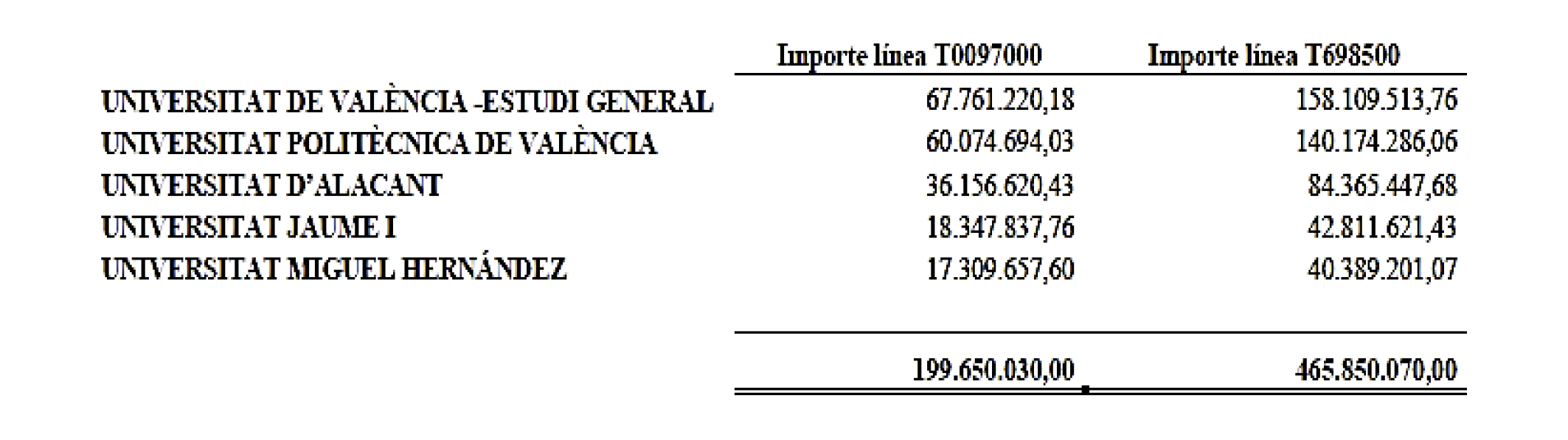 | | Importe línea T0097000 | Importe línea T698500 |
|---|---|---|
| UNIVERSITAT DE VALÈNCIA -ESTUDI GENERAL | 67.761.220,18 | 158.109.513,76 |
| UNIVERSITAT POLITÈCNICA DE VALÈNCIA | 60.074.694,03 | 140.174.286,06 |
| UNIVERSITAT D'ALACANT | 36.156.620,43 | 84.365.447,68 |
| UNIVERSITAT JAUME I | 18.347.837,76 | 42.811.621,43 |
| UNIVERSITAT MIGUEL HERNÁNDEZ | 17.309.657,60 | 40.389.201,07 |
| | 199.650.030,00 | 465.850.070,00 |